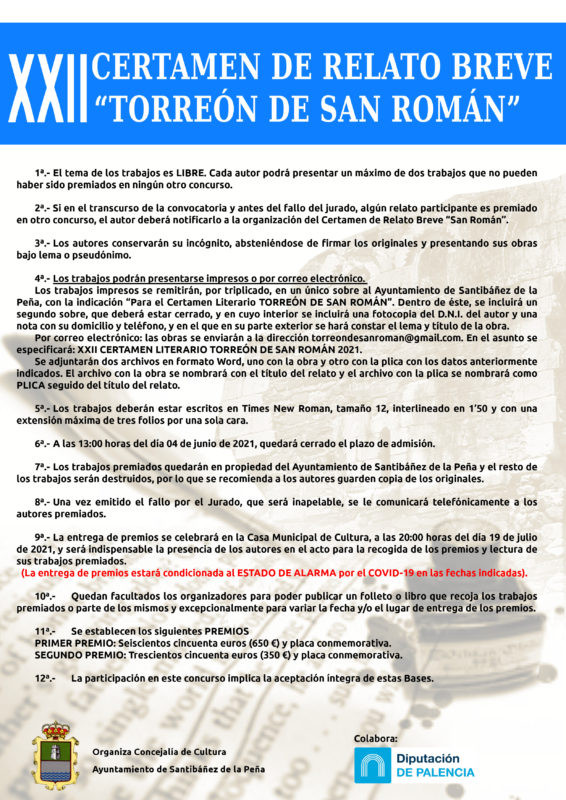 XXII CERTAMEN DE RELATO BREVE "TORREÓN DE SAN ROMÁN"

1ª.- El tema de los trabajos es LIBRE. Cada autor podrá presentar un máximo de dos trabajos que no pueden haber sido premiados en ningún otro concurso.

2ª.- Si en el transcurso de la convocatoria y antes del fallo del jurado, algún relato participante es premiado en otro concurso, el autor deberá notificarlo a la organización del Certamen de Relato Breve "San Román".

3ª.- Los autores conservarán su incógnito, absteniéndose de firmar los originales y presentando sus obras bajo lema o pseudónimo.

4ª.- Los trabajos podrán presentarse impresos o por correo electrónico.
Los trabajos impresos se remitirán, por triplicado, en un único sobre al Ayuntamiento de Santibáñez de la Peña, con la indicación "Para el Certamen Literario TORREÓN DE SAN ROMÁN". Dentro de éste, se incluirá un segundo sobre, que deberá estar cerrado, y en cuyo interior se incluirá una fotocopia del D.N.I. del autor y una nota con su domicilio y teléfono, y en el que en su parte exterior se hará constar el lema y título de la obra.
Por correo electrónico: las obras se enviarán a la dirección torreondesanroman@gmail.com. En el asunto se especificará: XXII CERTAMEN LITERARIO TORREÓN DE SAN ROMÁN 2021.
Se adjuntarán dos archivos en formato Word, uno con la obra y otro con la plica con los datos anteriormente indicados. El archivo con la obra se nombrará con el título del relato y el archivo con la plica se nombrará como PLICA seguido del título del relato.

5ª.- Los trabajos deberán estar escritos en Times New Roman, tamaño 12, interlineado en 1'50 y con una extensión máxima de tres folios por una sola cara.

6ª.- A las 13:00 horas del día 04 de junio de 2021, quedará cerrado el plazo de admisión.

7ª.- Los trabajos premiados quedarán en propiedad del Ayuntamiento de Santibáñez de la Peña y el resto de los trabajos serán destruidos, por lo que se recomienda a los autores guarden copia de los originales.

8ª.- Una vez emitido el fallo por el Jurado, que será inapelable, se le comunicará telefónicamente a los autores premiados.

9ª.- La entrega de premios se celebrará en la Casa Municipal de Cultura, a las 20:00 horas del día 19 de julio de 2021, y será indispensable la presencia de los autores en el acto para la recogida de los premios y lectura de sus trabajos premiados.
(La entrega de premios estará condicionada al ESTADO DE ALARMA por el COVID-19 en las fechas indicadas).

10ª.- Quedan facultados los organizadores para poder publicar un folleto o libro que recoja los trabajos premiados o parte de los mismos y excepcionalmente para variar la fecha y/o el lugar de entrega de los premios.

11ª.- Se establecen los siguientes PREMIOS
PRIMER PREMIO: Seiscientos cincuenta euros (650 €) y placa conmemorativa.
SEGUNDO PREMIO: Trescientos cincuenta euros (350 €) y placa conmemorativa.

12ª.- La participación en este concurso implica la aceptación íntegra de estas Bases.

Organiza Concejalía de Cultura
Ayuntamiento de Santibáñez de la Peña

Colabora:
Diputación DE PALENCIA